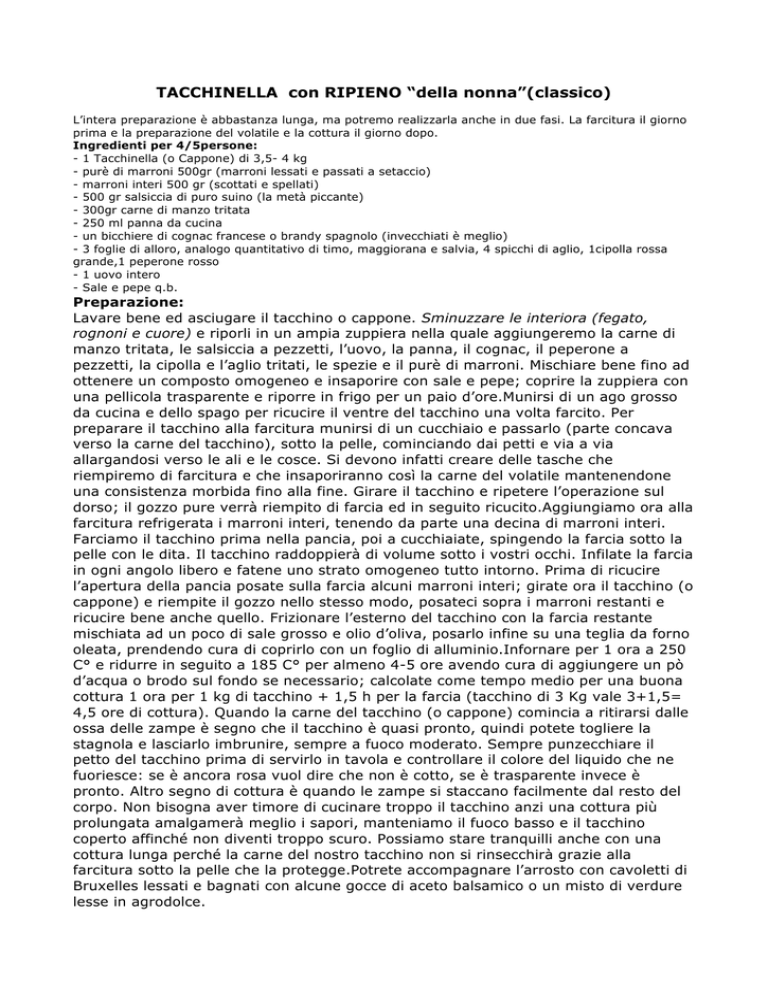 TACCHINELLA con RIPIENO “della nonna”(classico)

L’intera preparazione è abbastanza lunga, ma potremo realizzarla anche in due fasi. La farcitura il giorno prima e la preparazione del volatile e la cottura il giorno dopo.
Ingredienti per 4/5persone:
- 1 Tacchinella (o Cappone) di 3,5- 4 kg
- purè di marroni 500gr (marroni lessati e passati a setaccio)
- marroni interi 500 gr (scottati e spellati)
- 500 gr salsiccia di puro suino (la metà piccante)
- 300gr carne di manzo tritata
- 250 ml panna da cucina
- un bicchiere di cognac francese o brandy spagnolo (invecchiati è meglio)
- 3 foglie di alloro, analogo quantitativo di timo, maggiorana e salvia, 4 spicchi di aglio, 1cipolla rossa grande,1 peperone rosso
- 1 uovo intero
- Sale e pepe q.b.
Preparazione:
Lavare bene ed asciugare il tacchino o cappone. Sminuzzare le interiora (fegato, rognoni e cuore) e riporli in un ampia zuppiera nella quale aggiungeremo la carne di manzo tritata, le salsiccia a pezzetti, l’uovo, la panna, il cognac, il peperone a pezzetti, la cipolla e l’aglio tritati, le spezie e il purè di marroni. Mischiare bene fino ad ottenere un composto omogeneo e insaporire con sale e pepe; coprire la zuppiera con una pellicola trasparente e riporre in frigo per un paio d’ore.Munirsi di un ago grosso da cucina e dello spago per ricucire il ventre del tacchino una volta farcito. Per preparare il tacchino alla farcitura munirsi di un cucchiaio e passarlo (parte concava verso la carne del tacchino), sotto la pelle, cominciando dai petti e via a via allargandosi verso le ali e le cosce. Si devono infatti creare delle tasche che riempiremo di farcitura e che insaporiranno così la carne del volatile mantenendone una consistenza morbida fino alla fine. Girare il tacchino e ripetere l’operazione sul dorso; il gozzo pure verrà riempito di farcia ed in seguito ricucito.Aggiungiamo ora alla farcitura refrigerata i marroni interi, tenendo da parte una decina di marroni interi. Farciamo il tacchino prima nella pancia, poi a cucchiaiate, spingendo la farcia sotto la pelle con le dita. Il tacchino raddoppierà di volume sotto i vostri occhi. Infilate la farcia in ogni angolo libero e fatene uno strato omogeneo tutto intorno. Prima di ricucire l’apertura della pancia posate sulla farcia alcuni marroni interi; girate ora il tacchino (o cappone) e riempite il gozzo nello stesso modo, posateci sopra i marroni restanti e ricucire bene anche quello. Frizionare l’esterno del tacchino con la farcia restante mischiata ad un poco di sale grosso e olio d’oliva, posarlo infine su una teglia da forno oleata, prendendo cura di coprirlo con un foglio di alluminio.Infornare per 1 ora a 250 C° e ridurre in seguito a 185 C° per almeno 4-5 ore avendo cura di aggiungere un pò d’acqua o brodo sul fondo se necessario; calcolate come tempo medio per una buona cottura 1 ora per 1 kg di tacchino + 1,5 h per la farcia (tacchino di 3 Kg vale 3+1,5= 4,5 ore di cottura). Quando la carne del tacchino (o cappone) comincia a ritirarsi dalle ossa delle zampe è segno che il tacchino è quasi pronto, quindi potete togliere la stagnola e lasciarlo imbrunire, sempre a fuoco moderato. Sempre punzecchiare il petto del tacchino prima di servirlo in tavola e controllare il colore del liquido che ne fuoriesce: se è ancora rosa vuol dire che non è cotto, se è trasparente invece è pronto. Altro segno di cottura è quando le zampe si staccano facilmente dal resto del corpo. Non bisogna aver timore di cucinare troppo il tacchino anzi una cottura più prolungata amalgamerà meglio i sapori, manteniamo il fuoco basso e il tacchino coperto affinché non diventi troppo scuro. Possiamo stare tranquilli anche con una cottura lunga perché la carne del nostro tacchino non si rinsecchirà grazie alla farcitura sotto la pelle che la protegge.Potrete accompagnare l’arrosto con cavoletti di Bruxelles lessati e bagnati con alcune gocce di aceto balsamico o un misto di verdure lesse in agrodolce.